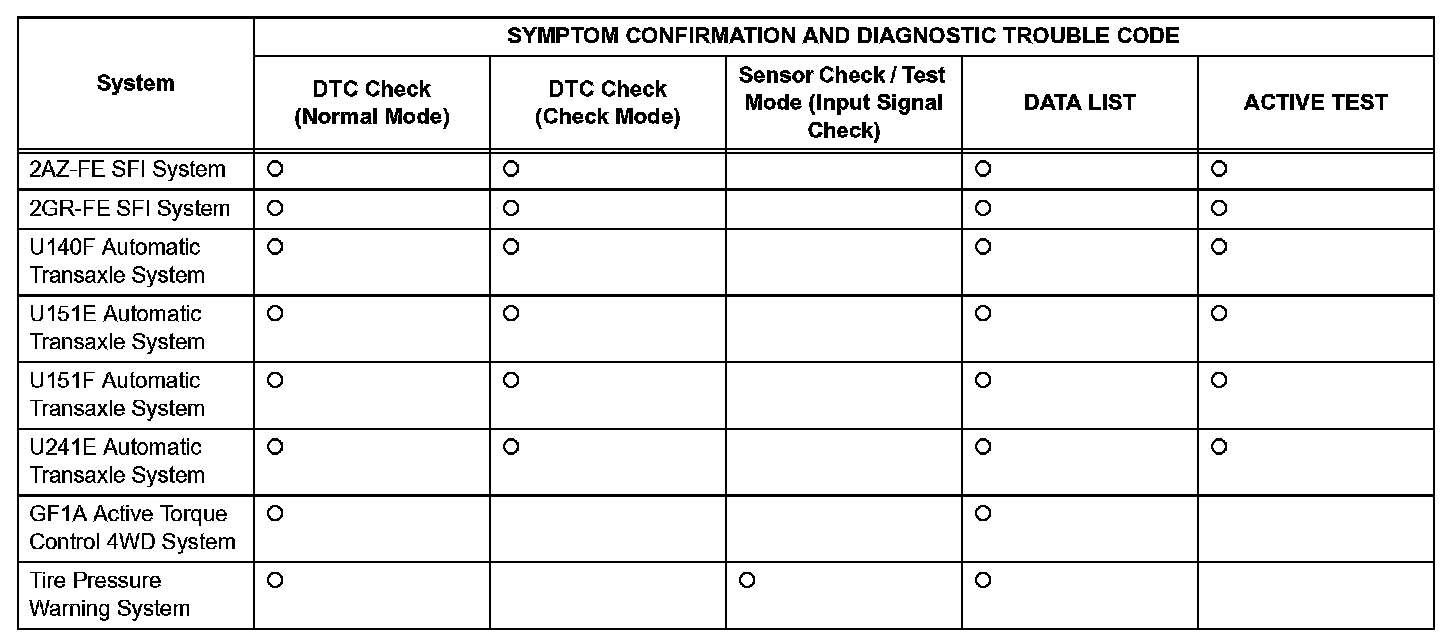 | System | SYMPTOM CONFIRMATION AND DIAGNOSTIC TROUBLE CODE | | | | |
|---|---|---|---|---|---|
| | DTC Check (Normal Mode) | DTC Check (Check Mode) | Sensor Check / Test Mode (Input Signal Check) | DATA LIST | ACTIVE TEST |
| 2AZ-FE SFI System | ○ | ○ | | ○ | ○ |
| 2GR-FE SFI System | ○ | ○ | | ○ | ○ |
| U140F Automatic Transaxle System | ○ | ○ | | ○ | ○ |
| U151E Automatic Transaxle System | ○ | ○ | | ○ | ○ |
| U151F Automatic Transaxle System | ○ | ○ | | ○ | ○ |
| U241E Automatic Transaxle System | ○ | ○ | | ○ | ○ |
| GF1A Active Torque Control 4WD System | ○ | | | ○ | |
| Tire Pressure Warning System | ○ | | ○ | ○ | |